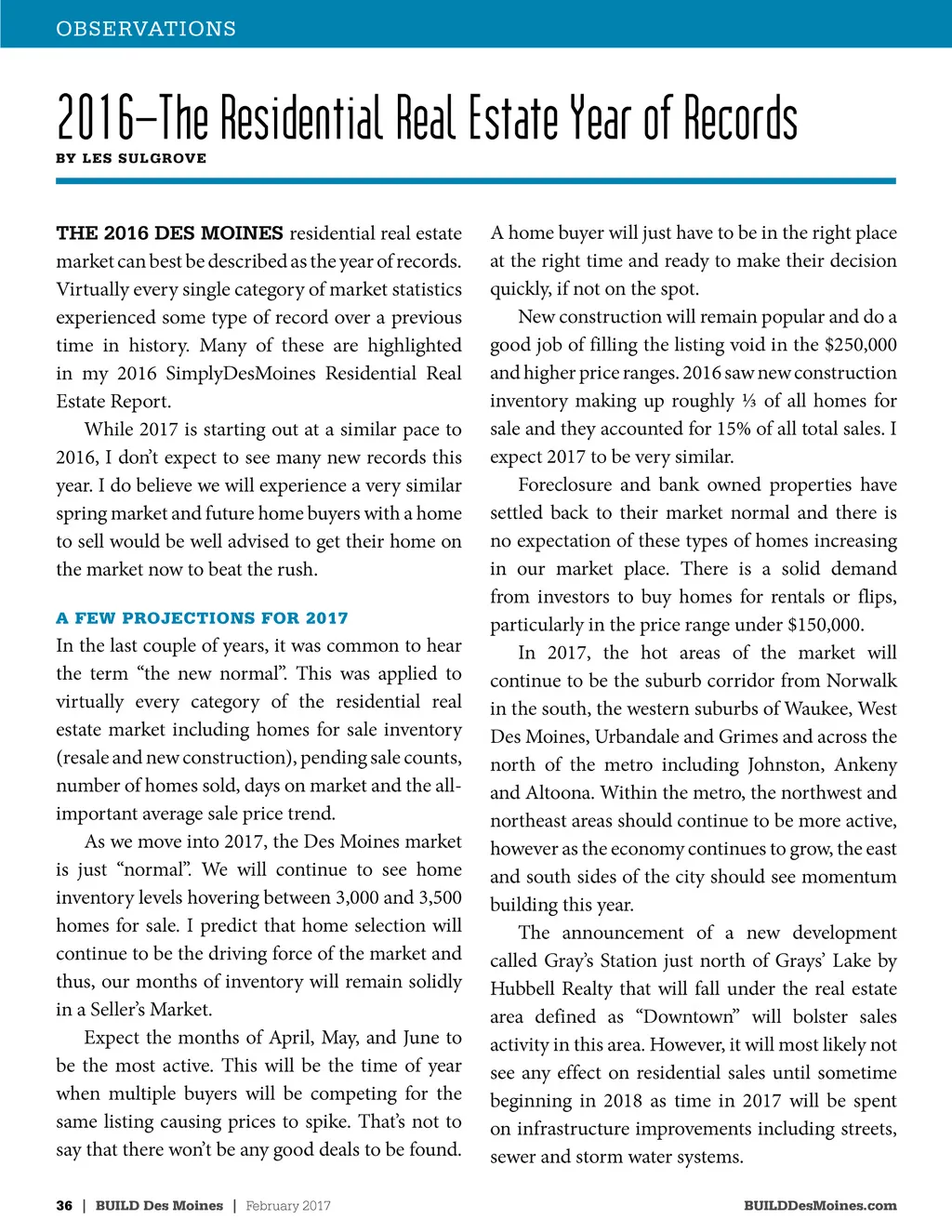 OBSERVATIONS

2016–The Residential Real Estate Year of Records

BY LES SULGROVE

THE 2016 DES MOINES residential real estate market can best be described as the year of records. Virtually every single category of market statistics experienced some type of record over a previous time in history. Many of these are highlighted in my 2016 SimplyDesMoines Residential Real Estate Report.

While 2017 is starting out at a similar pace to 2016, I don't expect to see many new records this year. I do believe we will experience a very similar spring market and future home buyers with a home to sell would be well advised to get their home on the market now to beat the rush.

A FEW PROJECTIONS FOR 2017

In the last couple of years, it was common to hear the term "the new normal". This was applied to virtually every category of the residential real estate market including homes for sale inventory (resale and new construction), pending sale counts, number of homes sold, days on market and the all-important average sale price trend.

As we move into 2017, the Des Moines market is just "normal". We will continue to see home inventory levels hovering between 3,000 and 3,500 homes for sale. I predict that home selection will continue to be the driving force of the market and thus, our months of inventory will remain solidly in a Seller's Market.

Expect the months of April, May, and June to be the most active. This will be the time of year when multiple buyers will be competing for the same listing causing prices to spike. That's not to say that there won't be any good deals to be found. A home buyer will just have to be in the right place at the right time and ready to make their decision quickly, if not on the spot.

New construction will remain popular and do a good job of filling the listing void in the $250,000 and higher price ranges. 2016 saw new construction inventory making up roughly ⅓ of all homes for sale and they accounted for 15% of all total sales. I expect 2017 to be very similar.

Foreclosure and bank owned properties have settled back to their market normal and there is no expectation of these types of homes increasing in our market place. There is a solid demand from investors to buy homes for rentals or flips, particularly in the price range under $150,000.

In 2017, the hot areas of the market will continue to be the suburb corridor from Norwalk in the south, the western suburbs of Waukee, West Des Moines, Urbandale and Grimes and across the north of the metro including Johnston, Ankeny and Altoona. Within the metro, the northwest and northeast areas should continue to be more active, however as the economy continues to grow, the east and south sides of the city should see momentum building this year.

The announcement of a new development called Gray's Station just north of Grays' Lake by Hubbell Realty that will fall under the real estate area defined as "Downtown" will bolster sales activity in this area. However, it will most likely not see any effect on residential sales until sometime beginning in 2018 as time in 2017 will be spent on infrastructure improvements including streets, sewer and storm water systems.

36 | BUILD Des Moines | February 2017

BUILDDesMoines.com